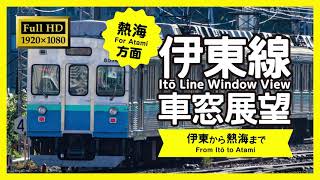 Full HD
1920×1080

熱海
For Atami
方面

伊東線
Itō Line Window View
車窓展望

伊東から熱海まで
From Itō to Atami

4